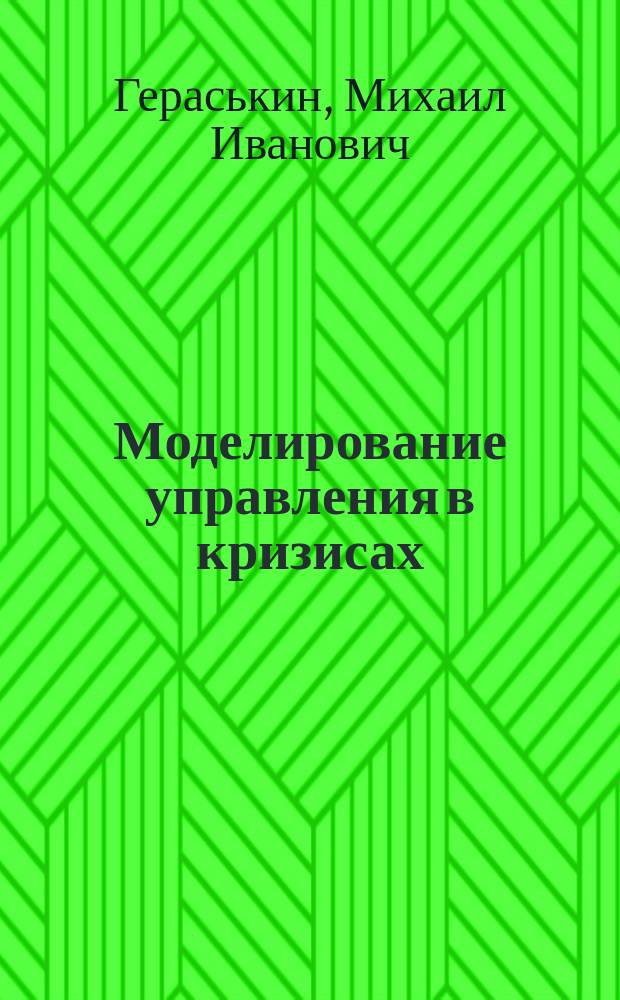 Гераськин, Михаил Иванович

Моделирование управления в кризисах